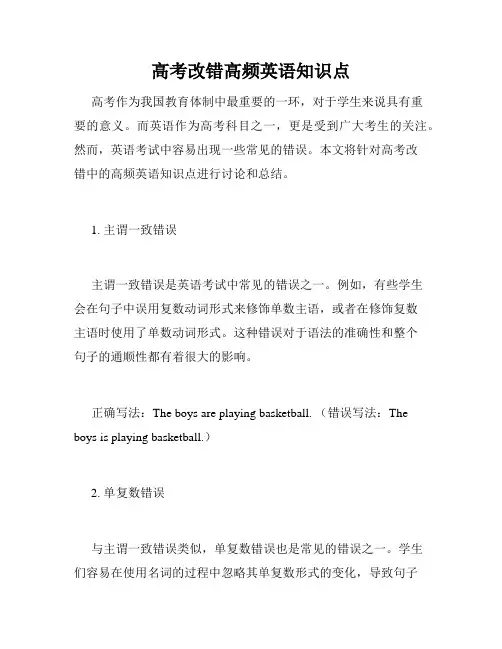 高考改错高频英语知识点

高考作为我国教育体制中最重要的一环，对于学生来说具有重要的意义。而英语作为高考科目之一，更是受到广大考生的关注。然而，英语考试中容易出现一些常见的错误。本文将针对高考改错中的高频英语知识点进行讨论和总结。

1. 主谓一致错误

主谓一致错误是英语考试中常见的错误之一。例如，有些学生会在句子中误用复数动词形式来修饰单数主语，或者在修饰复数主语时使用了单数动词形式。这种错误对于语法的准确性和整个句子的通顺性都有着很大的影响。

正确写法：The boys are playing basketball.（错误写法：The boys is playing basketball.）

2. 单复数错误

与主谓一致错误类似，单复数错误也是常见的错误之一。学生们容易在使用名词的过程中忽略其单复数形式的变化，导致句子